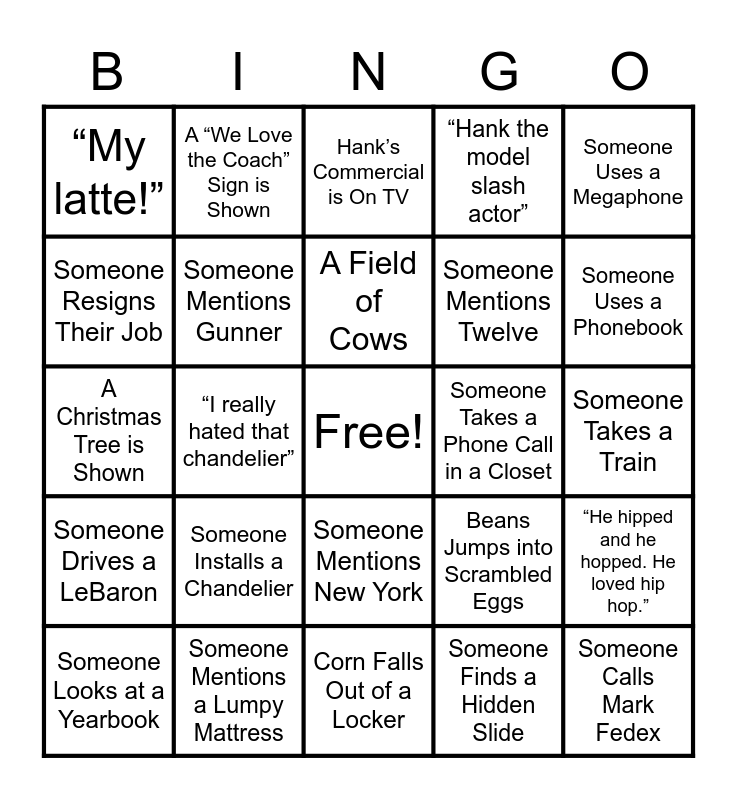 | B | I | N | G | O |
|---|---|---|---|---|
| “My latte!” | A “We Love the Coach” Sign is Shown | Hank’s Commercial is On TV | “Hank the model slash actor” | Someone Uses a Megaphone |
| Someone Resigns Their Job | Someone Mentions Gunner | A Field of Cows | Someone Mentions Twelve | Someone Uses a Phonebook |
| A Christmas Tree is Shown | “I really hated that chandelier” | Free! | Someone Takes a Phone Call in a Closet | Someone Takes a Train |
| Someone Drives a LeBaron | Someone Installs a Chandelier | Someone Mentions New York | Beans Jumps into Scrambled Eggs | “He hipped and he hopped. He loved hip hop.” |
| Someone Looks at a Yearbook | Someone Mentions a Lumpy Mattress | Corn Falls Out of a Locker | Someone Finds a Hidden Slide | Someone Calls Mark Fedex |